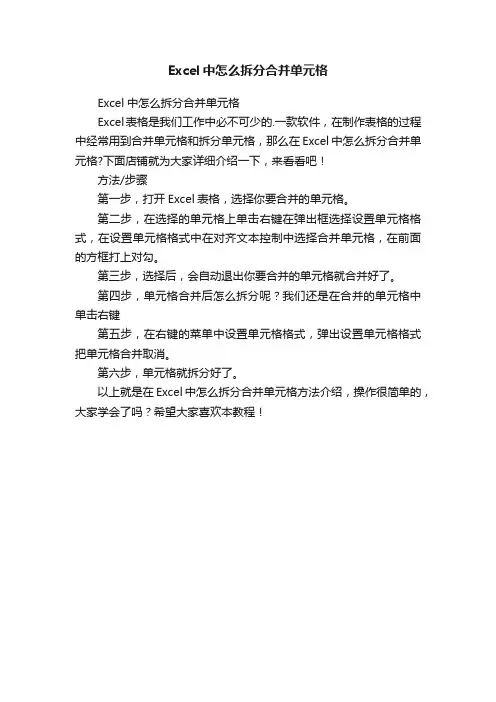 Excel 中怎么拆分合并单元格

Excel 中怎么拆分合并单元格

Excel 表格是我们工作中必不可少的.一款软件，在制作表格的过程中经常用到合并单元格和拆分单元格，那么在 Excel 中怎么拆分合并单元格?下面店铺就为大家详细介绍一下，来看看吧！

方法/步骤

第一步，打开 Excel 表格，选择你要合并的单元格。

第二步，在选择的单元格上单击右键在弹出框选择设置单元格格式，在设置单元格格式中在对齐文本控制中选择合并单元格，在前面的方框打上对勾。

第三步，选择后，会自动退出你要合并的单元格就合并好了。

第四步，单元格合并后怎么拆分呢？我们还是在合并的单元格中单击右键

第五步，在右键的菜单中设置单元格格式，弹出设置单元格格式把单元格合并取消。

第六步，单元格就拆分好了。

以上就是在 Excel 中怎么拆分合并单元格方法介绍，操作很简单的，大家学会了吗？希望大家喜欢本教程！